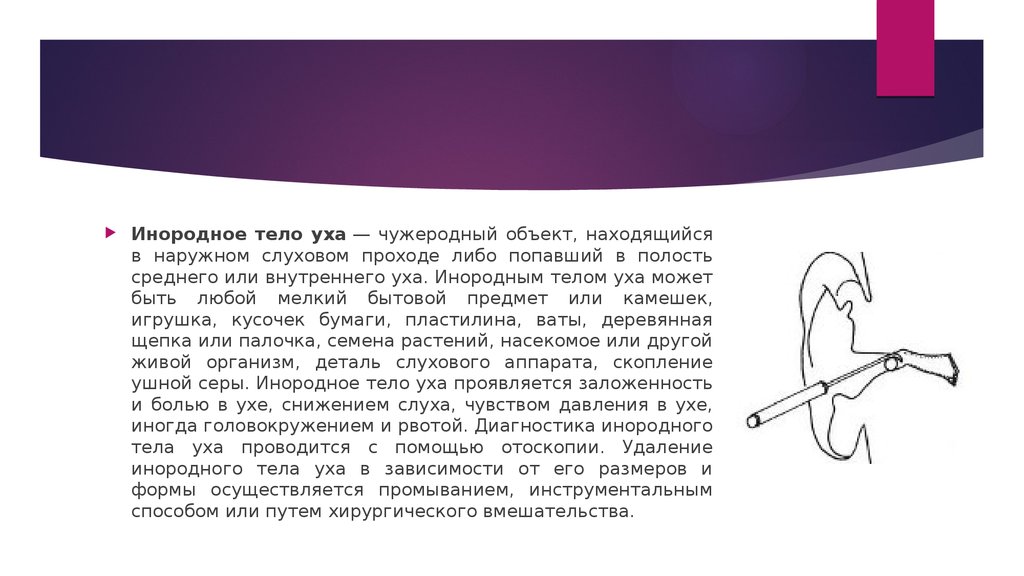 Инородное тело уха — чужеродный объект, находящийся в наружном слуховом проходе либо попавший в полость среднего или внутреннего уха. Инородным телом уха может быть любой мелкий бытовой предмет или камешек, игрушка, кусочек бумаги, пластилина, ваты, деревянная щепка или палочка, семена растений, насекомое или другой живой организм, деталь слухового аппарата, скопление ушной серы. Инородное тело уха проявляется заложенность и болью в ухе, снижением слуха, чувством давления в ухе, иногда головокружением и рвотой. Диагностика инородного тела уха проводится с помощью отоскопии. Удаление инородного тела уха в зависимости от его размеров и формы осуществляется промыванием, инструментальным способом или путем хирургического вмешательства.